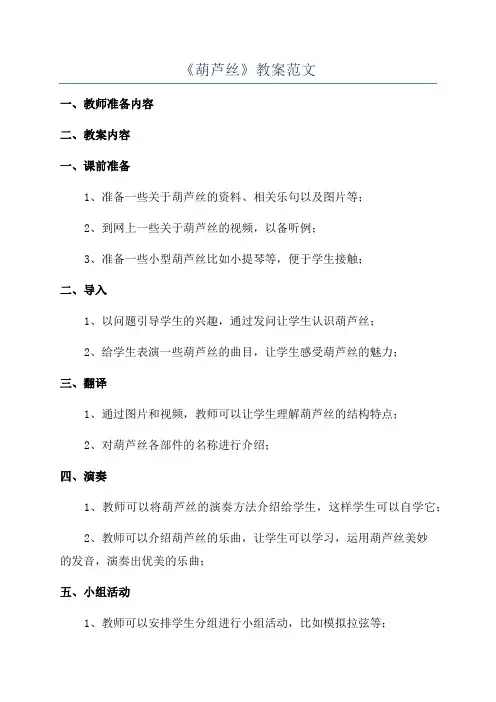 《葫芦丝》教案范文

一、教师准备内容

二、教案内容

一、课前准备

1、准备一些关于葫芦丝的资料、相关乐句以及图片等；

2、到网上一些关于葫芦丝的视频，以备听例；

3、准备一些小型葫芦丝比如小提琴等，便于学生接触；

二、导入

1、以问题引导学生的兴趣，通过发问让学生认识葫芦丝；

2、给学生表演一些葫芦丝的曲目，让学生感受葫芦丝的魅力；

三、翻译

1、通过图片和视频，教师可以让学生理解葫芦丝的结构特点；

2、对葫芦丝各部件的名称进行介绍；

四、演奏

1、教师可以将葫芦丝的演奏方法介绍给学生，这样学生可以自学它；

2、教师可以介绍葫芦丝的乐曲，让学生可以学习，运用葫芦丝美妙的发音，演奏出优美的乐曲；

五、小组活动

1、教师可以安排学生分组进行小组活动，比如模拟拉弦等；